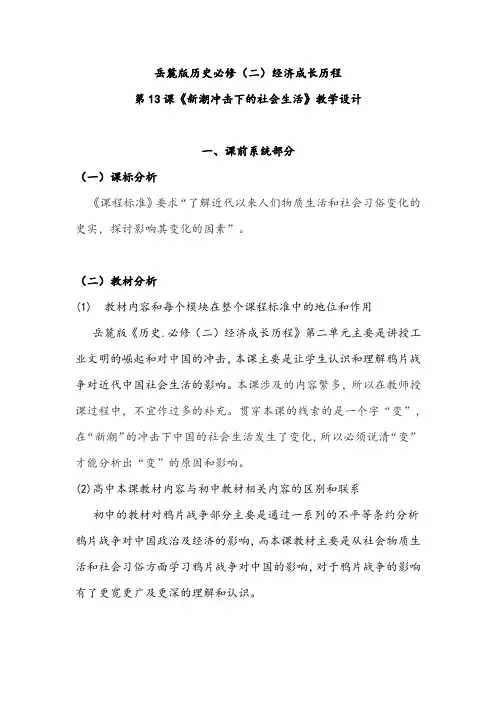 岳麓版历史必修（二）经济成长历程

第13课《新潮冲击下的社会生活》教学设计

一、课前系统部分

（一）课标分析

《课程标准》要求“了解近代以来人们物质生活和社会习俗变化的史实，探讨影响其变化的因素”。

（二）教材分析

(1) 教材内容和每个模块在整个课程标准中的地位和作用

岳麓版《历史.必修（二）经济成长历程》第二单元主要是讲授工业文明的崛起和对中国的冲击，本课主要是让学生认识和理解鸦片战争对近代中国社会生活的影响。本课涉及的内容繁多，所以在教师授课过程中，不宜作过多的补充。贯穿本课的线索的是一个字“变”，在“新潮”的冲击下中国的社会生活发生了变化，所以必须说清“变”才能分析出“变”的原因和影响。

(2)高中本课教材内容与初中教材相关内容的区别和联系

初中的教材对鸦片战争部分主要是通过一系列的不平等条约分析鸦片战争对中国政治及经济的影响，而本课教材主要是从社会物质生活和社会习俗方面学习鸦片战争对中国的影响，对于鸦片战争的影响有了更宽更广及更深的理解和认识。